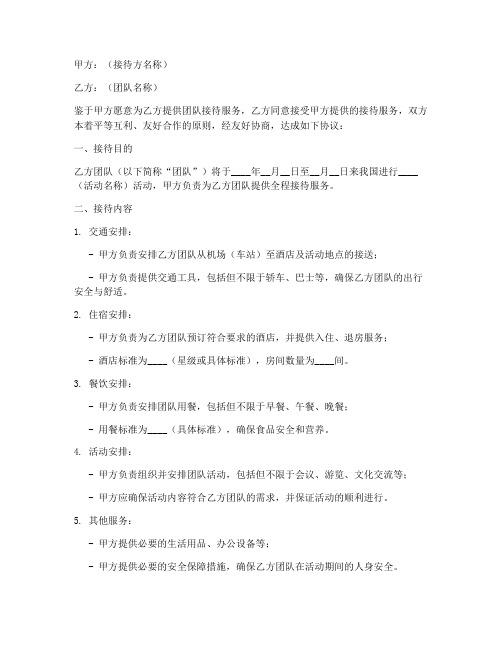 甲方：（接待方名称）

乙方：（团队名称）

鉴于甲方愿意为乙方提供团队接待服务，乙方同意接受甲方提供的接待服务，双方本着平等互利、友好合作的原则，经友好协商，达成如下协议：

一、接待目的

乙方团队（以下简称“团队”）将于____年__月__日至__月__日来我国进行____（活动名称）活动，甲方负责为乙方团队提供全程接待服务。

二、接待内容

1. 交通安排：

- 甲方负责安排乙方团队从机场（车站）至酒店及活动地点的接送；

- 甲方负责提供交通工具，包括但不限于轿车、巴士等，确保乙方团队的出行安全与舒适。

2. 住宿安排：

- 甲方负责为乙方团队预订符合要求的酒店，并提供入住、退房服务；

- 酒店标准为____（星级或具体标准），房间数量为____间。

3. 餐饮安排：

- 甲方负责安排团队用餐，包括但不限于早餐、午餐、晚餐；

- 用餐标准为____（具体标准），确保食品安全和营养。

4. 活动安排：

- 甲方负责组织并安排团队活动，包括但不限于会议、游览、文化交流等；

- 甲方应确保活动内容符合乙方团队的需求，并保证活动的顺利进行。

5. 其他服务：

- 甲方提供必要的生活用品、办公设备等；

- 甲方提供必要的安全保障措施，确保乙方团队在活动期间的人身安全。